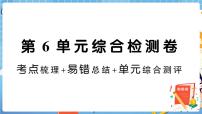 第 6 单元综合检测卷

考点梳理+易错总结+单元综合测评